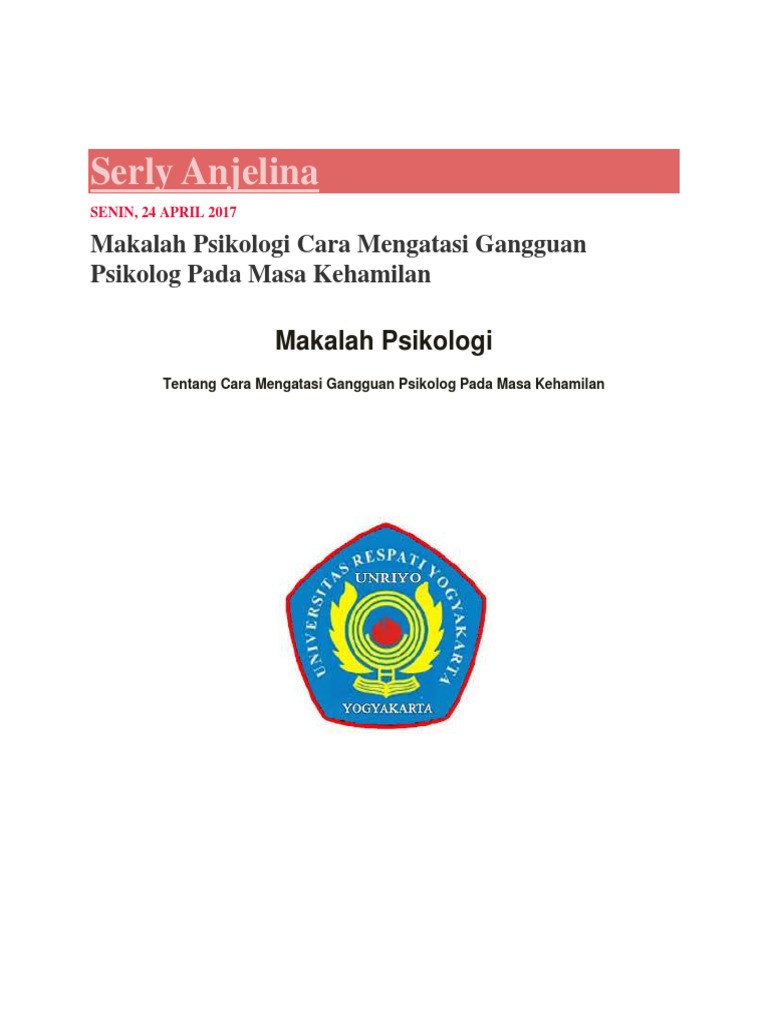 Serly Anjelina

SENIN, 24 APRIL 2017

Makalah Psikologi Cara Mengatasi Gangguan Psikolog Pada Masa Kehamilan

Makalah Psikologi

Tentang Cara Mengatasi Gangguan Psikolog Pada Masa Kehamilan

UNIVERSITAS RESPATI YOGYAKARTA
UNRIYO
YOGYAKARTA